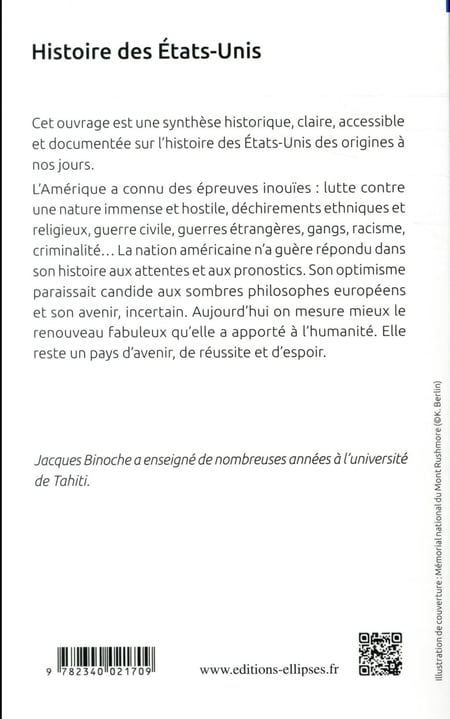 Histoire des États-Unis

Cet ouvrage est une synthèse historique, claire, accessible et documentée sur l'histoire des États-Unis des origines à nos jours.

L'Amérique a connu des épreuves inouïes : lutte contre une nature immense et hostile, déchirements ethniques et religieux, guerre civile, guerres étrangères, gangs, racisme, criminalité… La nation américaine n'a guère répondu dans son histoire aux attentes et aux pronostics. Son optimisme paraissait candide aux sombres philosophes européens et son avenir, incertain. Aujourd'hui on mesure mieux le renouveau fabuleux qu'elle a apporté à l'humanité. Elle reste un pays d'avenir, de réussite et d'espoir.

Jacques Binoche a enseigné de nombreuses années à l'université de Tahiti.

Illustration de couverture : Mémorial national du Mont Rushmore (©K. Berlin)

9 782340 021709

www.editions-ellipses.fr